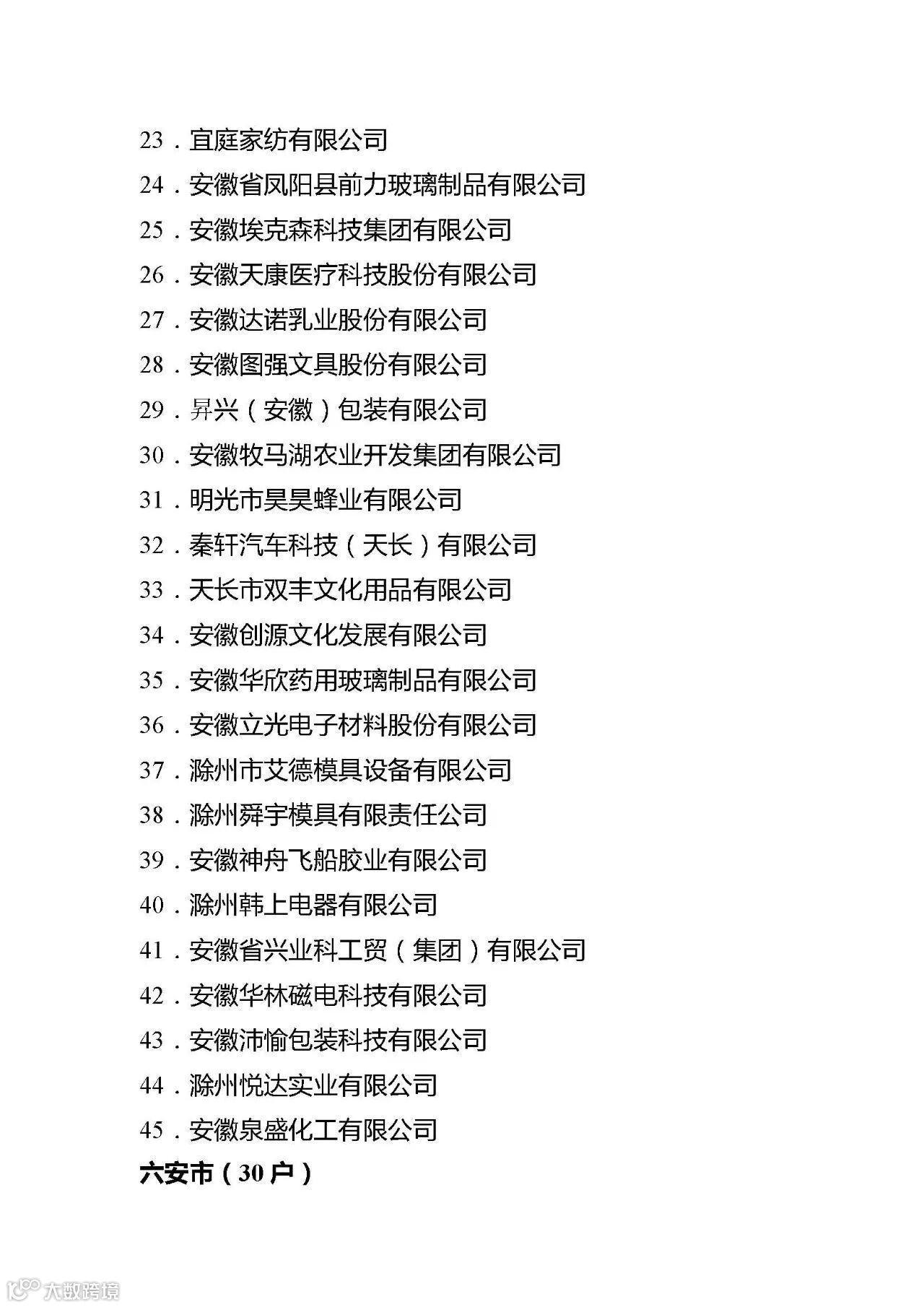 23．宜庭家纺有限公司

24．安徽省凤阳县前力玻璃制品有限公司

25．安徽埃克森科技集团有限公司

26．安徽天康医疗科技股份有限公司

27．安徽达诺乳业股份有限公司

28．安徽图强文具股份有限公司

29．昇兴（安徽）包装有限公司

30．安徽牧马湖农业开发集团有限公司

31．明光市昊昊蜂业有限公司

32．秦轩汽车科技（天长）有限公司

33．天长市双丰文化用品有限公司

34．安徽创源文化发展有限公司

35．安徽华欣药用玻璃制品有限公司

36．安徽立光电子材料股份有限公司

37．滁州市艾德模具设备有限公司

38．滁州舜宇模具有限责任公司

39．安徽神舟飞船胶业有限公司

40．滁州韩上电器有限公司

41．安徽省兴业科工贸（集团）有限公司

42．安徽华林磁电科技有限公司

43．安徽沛愉包装科技有限公司

44．滁州悦达实业有限公司

45．安徽泉盛化工有限公司

六安市（30 户）

大数跨境